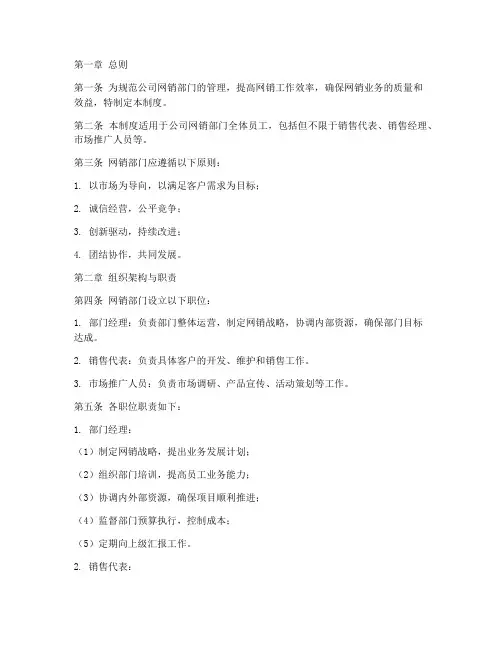 第一章 总则

第一条 为规范公司网销部门的管理，提高网销工作效率，确保网销业务的质量和效益，特制定本制度。

第二条 本制度适用于公司网销部门全体员工，包括但不限于销售代表、销售经理、市场推广人员等。

第三条 网销部门应遵循以下原则：

1. 以市场为导向，以满足客户需求为目标；

2. 诚信经营，公平竞争；

3. 创新驱动，持续改进；

4. 团结协作，共同发展。

第二章 组织架构与职责

第四条 网销部门设立以下职位：

1. 部门经理：负责部门整体运营，制定网销战略，协调内部资源，确保部门目标达成。

2. 销售代表：负责具体客户的开发、维护和销售工作。

3. 市场推广人员：负责市场调研、产品宣传、活动策划等工作。

第五条 各职位职责如下：

1. 部门经理：

（1）制定网销战略，提出业务发展计划；

（2）组织部门培训，提高员工业务能力；

（3）协调内外部资源，确保项目顺利推进；

（4）监督部门预算执行，控制成本；

（5）定期向上级汇报工作。

2. 销售代表：